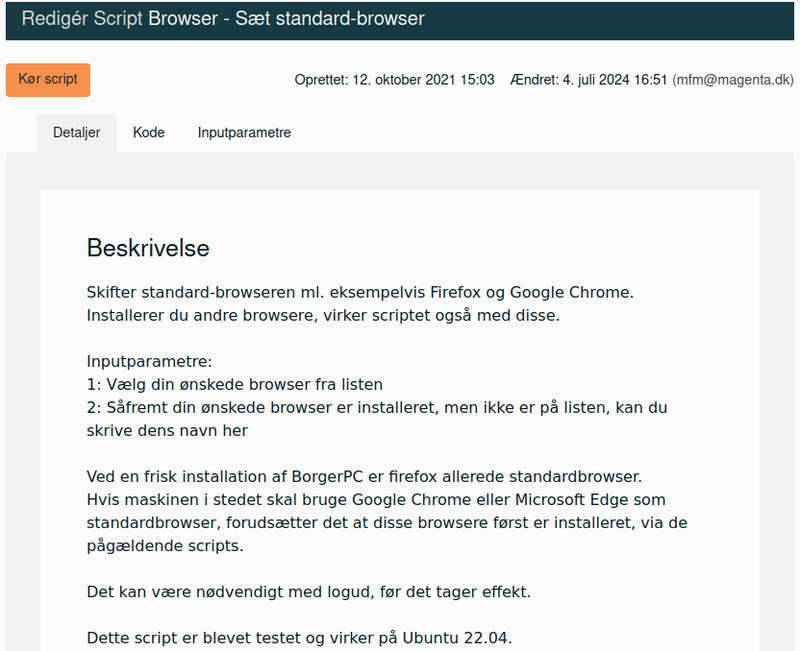 Redigér Script Browser - Sæt standard-browser

Kør script

Oprettet: 12. oktober 2021 15:03 Ændret: 4. juli 2024 16:51 (mfm@magenta.dk)

Detaljer Kode Inputparametre

Beskrivelse

Skifter standard-browseren ml. eksempelvis Firefox og Google Chrome.
Installerer du andre browsere, virker scriptet også med disse.

Inputparametre:
1: Vælg din ønskede browser fra listen
2: Såfremt din ønskede browser er installeret, men ikke er på listen, kan du skrive dens navn her

Ved en frisk installation af BorgerPC er firefox allerede standardbrowser.
Hvis maskinen i stedet skal bruge Google Chrome eller Microsoft Edge som standardbrowser, forudsætter det at disse browsere først er installeret, via de pågældende scripts.

Det kan være nødvendigt med logud, før det tager effekt.

Dette script er blevet testet og virker på Ubuntu 22.04.